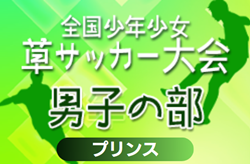 全国少年少女
草サッカー大会
男子の部
プリンス